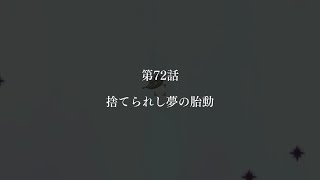 第72話

捨てられし夢の胎動